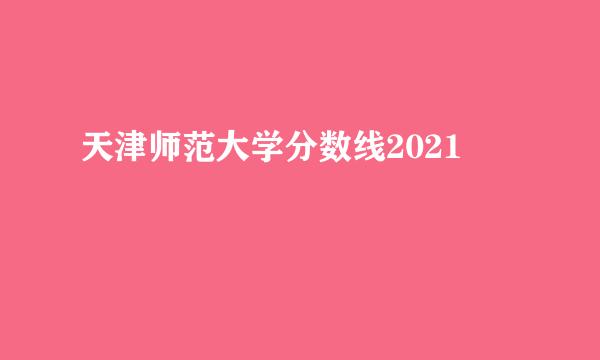 天津师范大学分数线2021